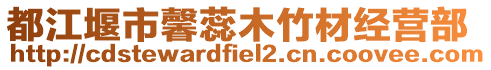 都江堰市馨蕊木竹材经营部
http://cdstewardfiel2.cn.coovee.com